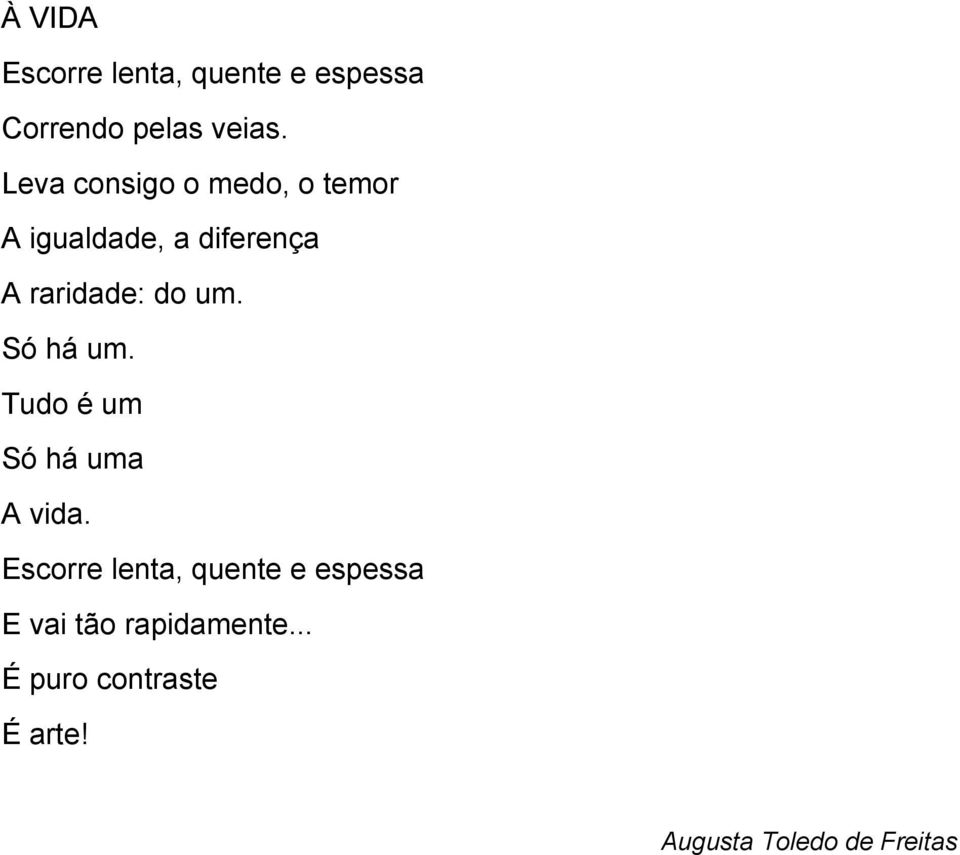 À VIDA

Escorre lenta, quente e espessa
Correndo pelas veias.
Leva consigo o medo, o temor
A igualdade, a diferença
A raridade: do um.
Só há um.
Tudo é um
Só há uma
A vida.
Escorre lenta, quente e espessa
E vai tão rapidamente...
É puro contraste
É arte!

Augusta Toledo de Freitas